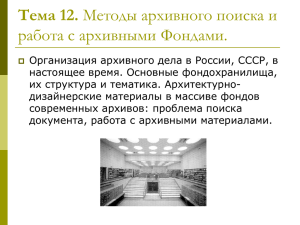 Тема 12. Методы архивного поиска и работа с архивными Фондами.

Организация архивного дела в России, СССР, в настоящее время. Основные фондохранилища, их структура и тематика. Архитектурно-дизайнерские материалы в массиве фондов современных архивов: проблема поиска документа, работа с архивными материалами.